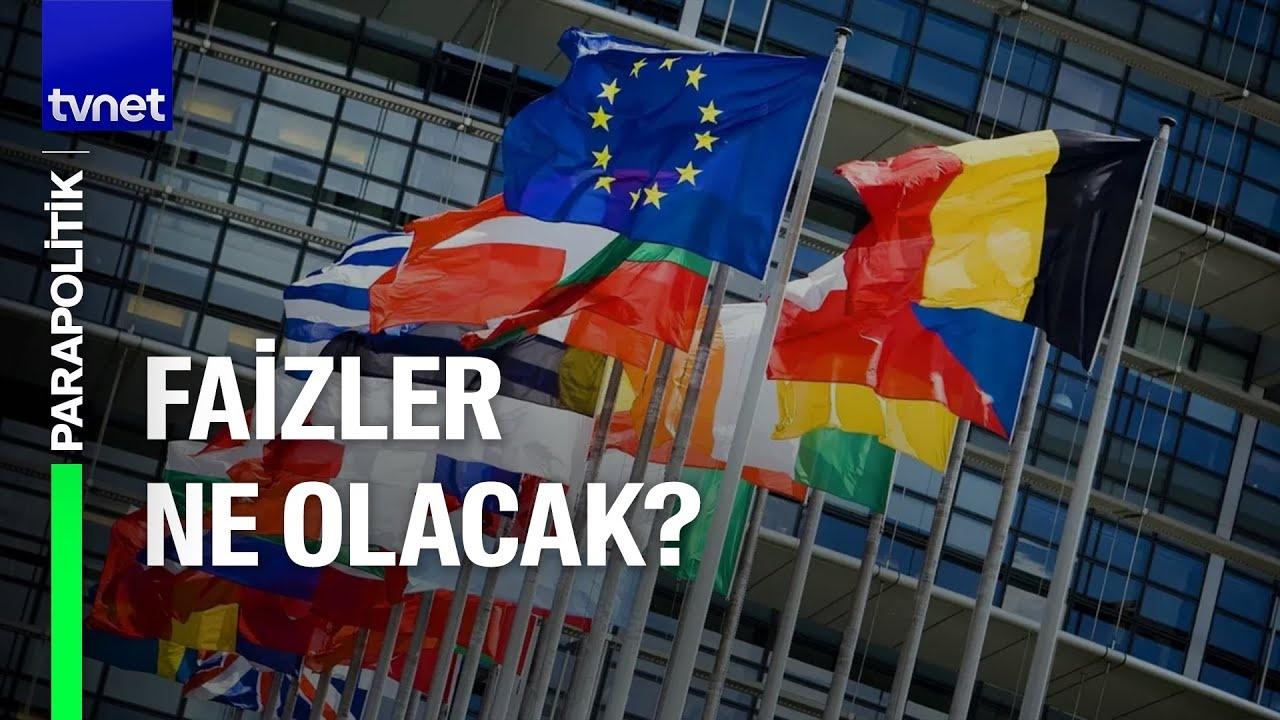 tvnet

PARAPOLİTİK

FAİZLER NE OLACAK?